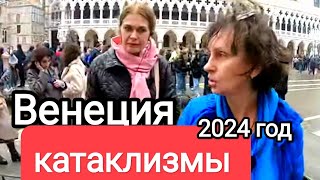 Венеция
2024 год
катаклизмы